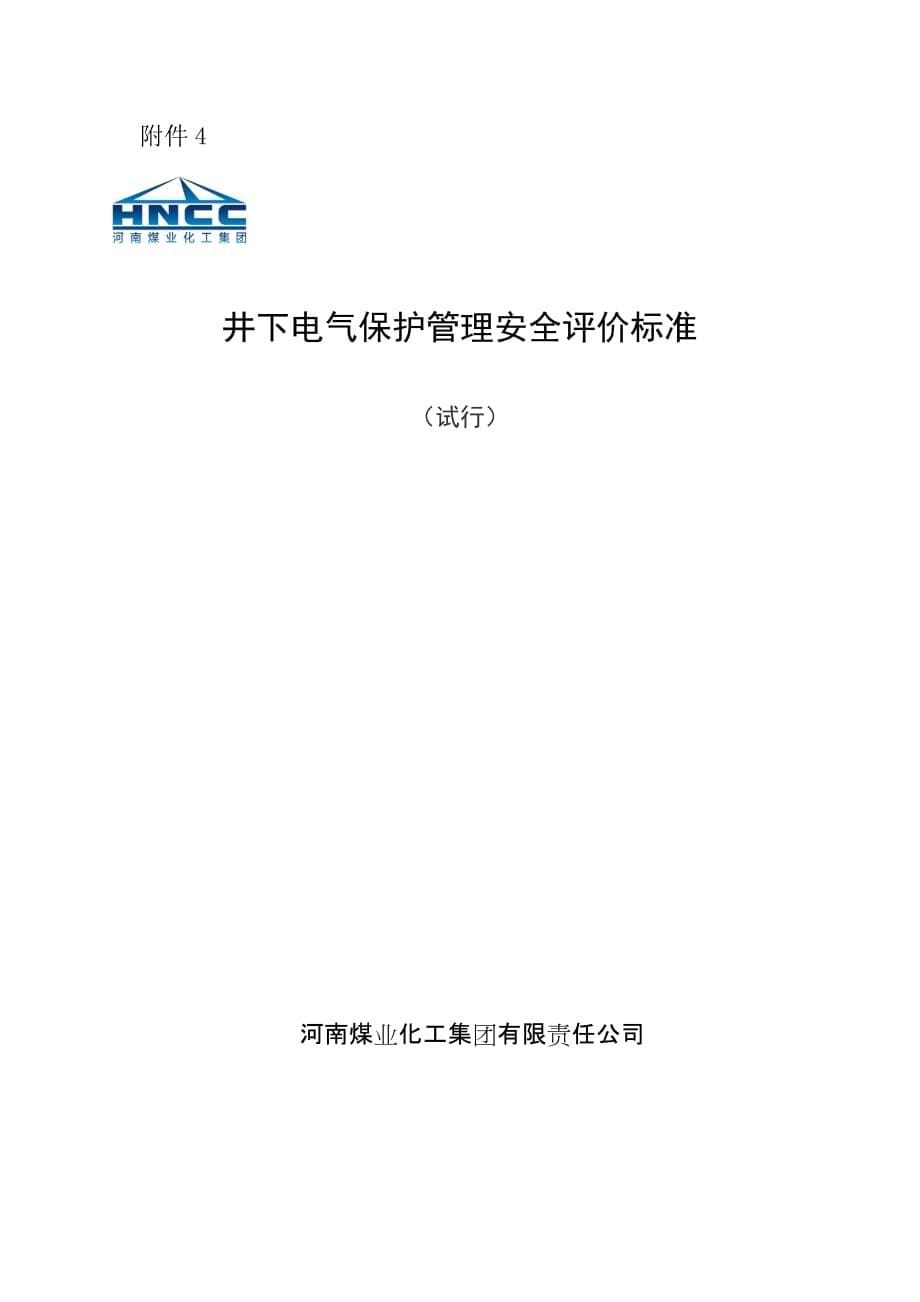 附件 4

HNCC
河南煤业化工集团

井下电气保护管理安全评价标准

（试行）

河南煤业化工集团有限责任公司